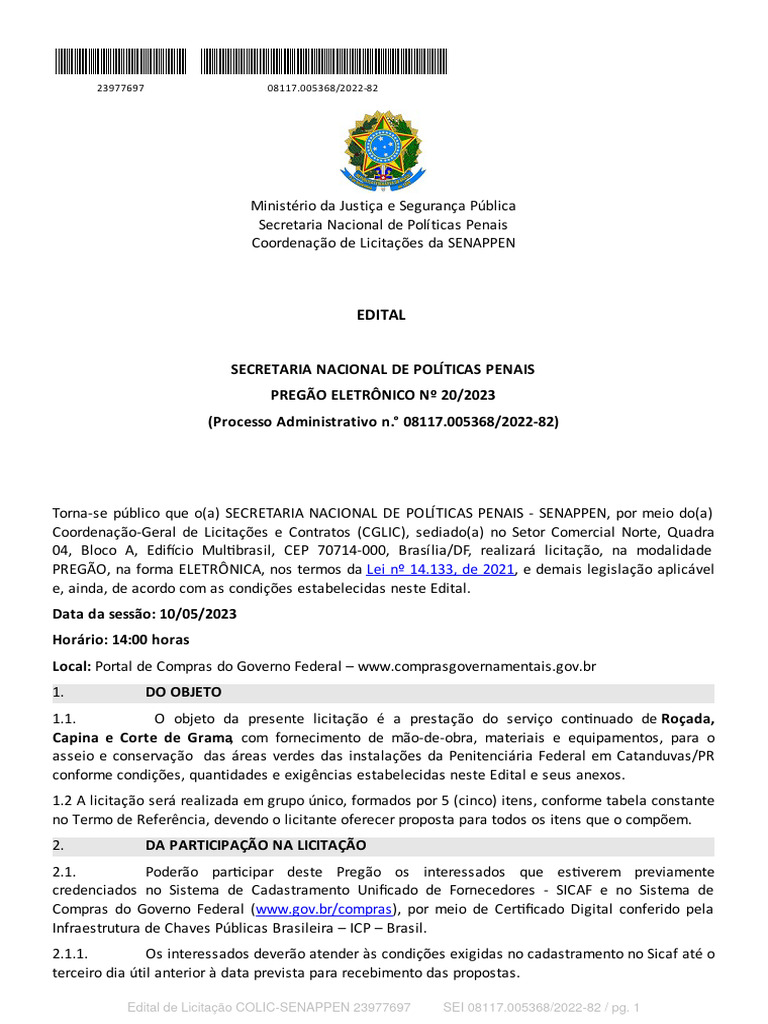 23977697

08117.005368/2022-82

Ministério da Justiça e Segurança Pública
Secretaria Nacional de Políticas Penais
Coordenação de Licitações da SENAPPEN

EDITAL

SECRETARIA NACIONAL DE POLÍTICAS PENAIS
PREGÃO ELETRÔNICO Nº 20/2023
(Processo Administrativo n.° 08117.005368/2022-82)

Torna-se público que o(a) SECRETARIA NACIONAL DE POLÍTICAS PENAIS - SENAPPEN, por meio do(a) Coordenação-Geral de Licitações e Contratos (CGLIC), sediado(a) no Setor Comercial Norte, Quadra 04, Bloco A, Edifício Multibrasil, CEP 70714-000, Brasília/DF, realizará licitação, na modalidade PREGÃO, na forma ELETRÔNICA, nos termos da Lei nº 14.133, de 2021, e demais legislação aplicável e, ainda, de acordo com as condições estabelecidas neste Edital.

Data da sessão: 10/05/2023

Horário: 14:00 horas

Local: Portal de Compras do Governo Federal – www.comprasgovernamentais.gov.br

1. DO OBJETO

1.1. O objeto da presente licitação é a prestação do serviço continuado de Roçada, Capina e Corte de Grama, com fornecimento de mão-de-obra, materiais e equipamentos, para o asseio e conservação das áreas verdes das instalações da Penitenciária Federal em Catanduvas/PR conforme condições, quantidades e exigências estabelecidas neste Edital e seus anexos.

1.2 A licitação será realizada em grupo único, formados por 5 (cinco) itens, conforme tabela constante no Termo de Referência, devendo o licitante oferecer proposta para todos os itens que o compõem.

2. DA PARTICIPAÇÃO NA LICITAÇÃO

2.1. Poderão participar deste Pregão os interessados que estiverem previamente credenciados no Sistema de Cadastramento Unificado de Fornecedores - SICAF e no Sistema de Compras do Governo Federal (www.gov.br/compras), por meio de Certificado Digital conferido pela Infraestrutura de Chaves Públicas Brasileira – ICP – Brasil.

2.1.1. Os interessados deverão atender às condições exigidas no cadastramento no Sicaf até o terceiro dia útil anterior à data prevista para recebimento das propostas.

Edital de Licitação COLIC-SENAPPEN 23977697 SEI 08117.005368/2022-82 / pg. 1